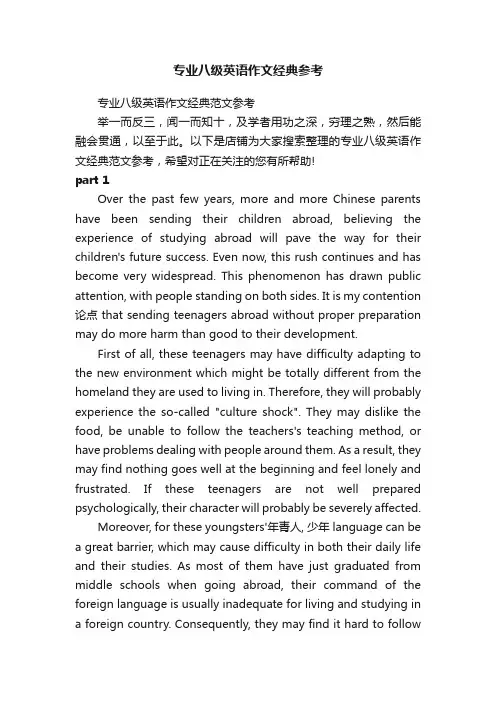 专业八级英语作文经典参考

专业八级英语作文经典范文参考

举一而反三，闻一而知十，及学者用功之深，穷理之熟，然后能融会贯通，以至于此。以下是店铺为大家搜索整理的专业八级英语作文经典范文参考，希望对正在关注的您有所帮助!

part 1

Over the past few years, more and more Chinese parents have been sending their children abroad, believing the experience of studying abroad will pave the way for their children's future success. Even now, this rush continues and has become very widespread. This phenomenon has drawn public attention, with people standing on both sides. It is my contention 论点 that sending teenagers abroad without proper preparation may do more harm than good to their development.

First of all, these teenagers may have difficulty adapting to the new environment which might be totally different from the homeland they are used to living in. Therefore, they will probably experience the so-called "culture shock". They may dislike the food, be unable to follow the teachers's teaching method, or have problems dealing with people around them. As a result, they may find nothing goes well at the beginning and feel lonely and frustrated. If these teenagers are not well prepared psychologically, their character will probably be severely affected.

Moreover, for these youngsters'年青人, 少年 language can be a great barrier, which may cause difficulty in both their daily life and their studies. As most of them have just graduated from middle schools when going abroad, their command of the foreign language is usually inadequate for living and studying in a foreign country. Consequently, they may find it hard to follow